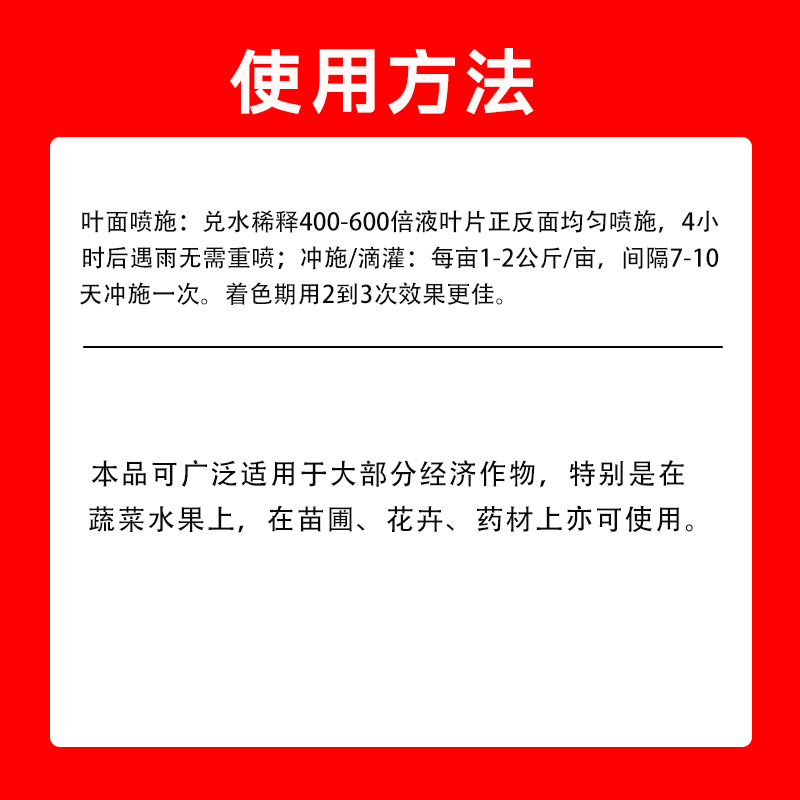 使用方法

叶面喷施：兑水稀释400-600倍液叶片正反面均匀喷施，4小时后遇雨无需重喷；冲施/滴灌：每亩1-2公斤/亩，间隔7-10天冲施一次。着色期用2到3次效果更佳。

本品可广泛适用于大部分经济作物，特别是在蔬菜水果上，在苗圃、花卉、药材上亦可使用。